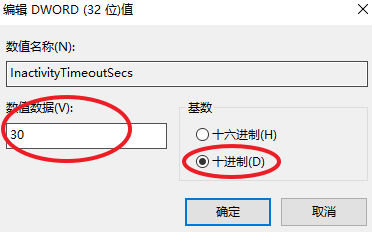 编辑 DWORD (32 位)值

数值名称(N):

InactivityTimeoutSecs

数值数据(V):

30

基数

十六进制(H)

十进制(D)

确定

取消